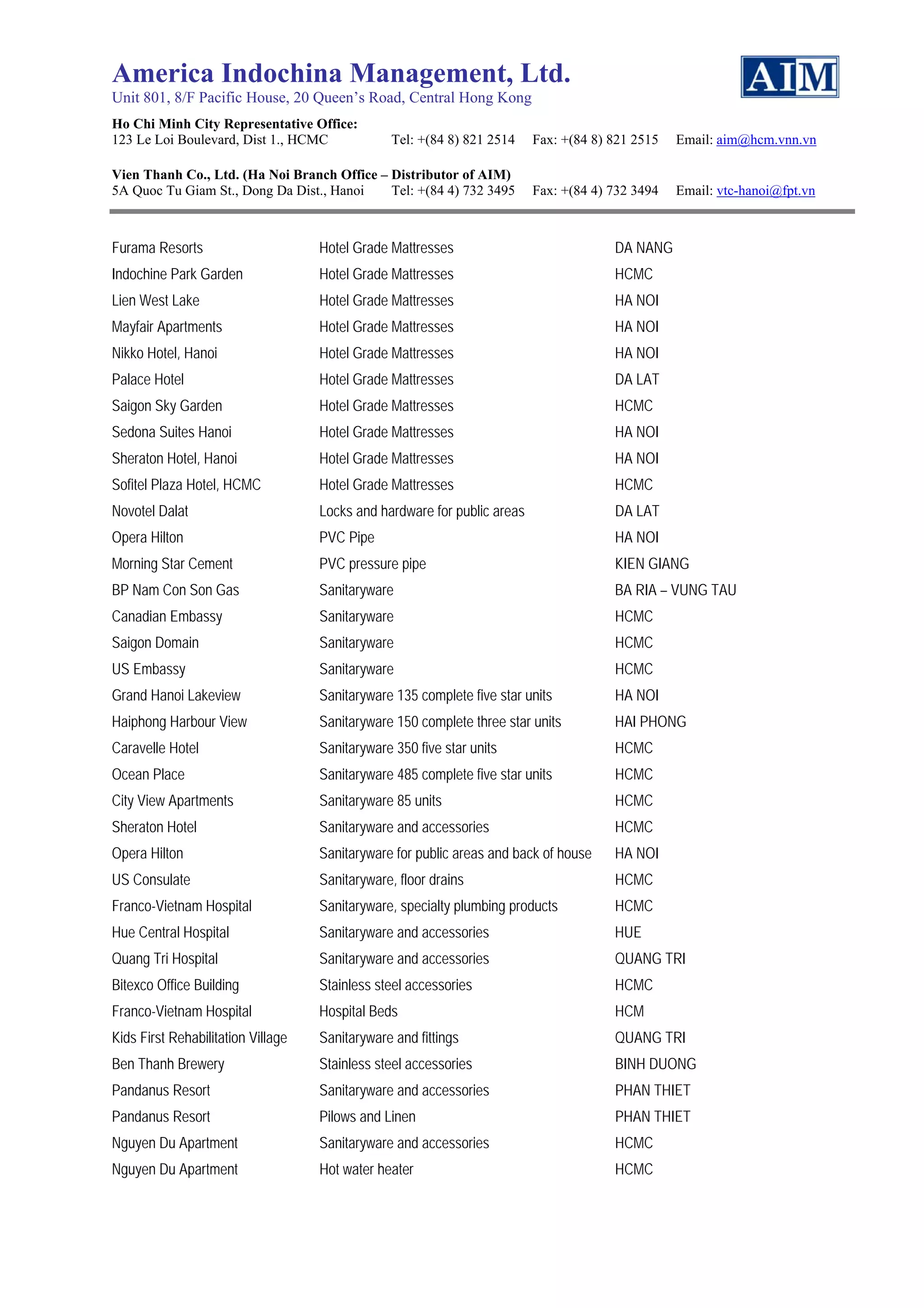 America Indochina Management, Ltd.
Unit 801, 8/F Pacific House, 20 Queen's Road, Central Hong Kong

AIM

Ho Chi Minh City Representative Office:
123 Le Loi Boulevard, Dist 1., HCMC Tel: +(84 8) 821 2514 Fax: +(84 8) 821 2515 Email: aim@hcm.vnn.vn

Vien Thanh Co., Ltd. (Ha Noi Branch Office – Distributor of AIM)
5A Quoc Tu Giam St., Dong Da Dist., Hanoi Tel: +(84 4) 732 3495 Fax: +(84 4) 732 3494 Email: vtc-hanoi@fpt.vn

| Furama Resorts | Hotel Grade Mattresses | DA NANG |
|---|---|---|
| Indochine Park Garden | Hotel Grade Mattresses | HCMC |
| Lien West Lake | Hotel Grade Mattresses | HA NOI |
| Mayfair Apartments | Hotel Grade Mattresses | HA NOI |
| Nikko Hotel, Hanoi | Hotel Grade Mattresses | HA NOI |
| Palace Hotel | Hotel Grade Mattresses | DA LAT |
| Saigon Sky Garden | Hotel Grade Mattresses | HCMC |
| Sedona Suites Hanoi | Hotel Grade Mattresses | HA NOI |
| Sheraton Hotel, Hanoi | Hotel Grade Mattresses | HA NOI |
| Sofitel Plaza Hotel, HCMC | Hotel Grade Mattresses | HCMC |
| Novotel Dalat | Locks and hardware for public areas | DA LAT |
| Opera Hilton | PVC Pipe | HA NOI |
| Morning Star Cement | PVC pressure pipe | KIEN GIANG |
| BP Nam Con Son Gas | Sanitaryware | BA RIA – VUNG TAU |
| Canadian Embassy | Sanitaryware | HCMC |
| Saigon Domain | Sanitaryware | HCMC |
| US Embassy | Sanitaryware | HCMC |
| Grand Hanoi Lakeview | Sanitaryware 135 complete five star units | HA NOI |
| Haiphong Harbour View | Sanitaryware 150 complete three star units | HAI PHONG |
| Caravelle Hotel | Sanitaryware 350 five star units | HCMC |
| Ocean Place | Sanitaryware 485 complete five star units | HCMC |
| City View Apartments | Sanitaryware 85 units | HCMC |
| Sheraton Hotel | Sanitaryware and accessories | HCMC |
| Opera Hilton | Sanitaryware for public areas and back of house | HA NOI |
| US Consulate | Sanitaryware, floor drains | HCMC |
| Franco-Vietnam Hospital | Sanitaryware, specialty plumbing products | HCMC |
| Hue Central Hospital | Sanitaryware and accessories | HUE |
| Quang Tri Hospital | Sanitaryware and accessories | QUANG TRI |
| Bitexco Office Building | Stainless steel accessories | HCMC |
| Franco-Vietnam Hospital | Hospital Beds | HCM |
| Kids First Rehabilitation Village | Sanitaryware and fittings | QUANG TRI |
| Ben Thanh Brewery | Stainless steel accessories | BINH DUONG |
| Pandanus Resort | Sanitaryware and accessories | PHAN THIET |
| Pandanus Resort | Pilows and Linen | PHAN THIET |
| Nguyen Du Apartment | Sanitaryware and accessories | HCMC |
| Nguyen Du Apartment | Hot water heater | HCMC |